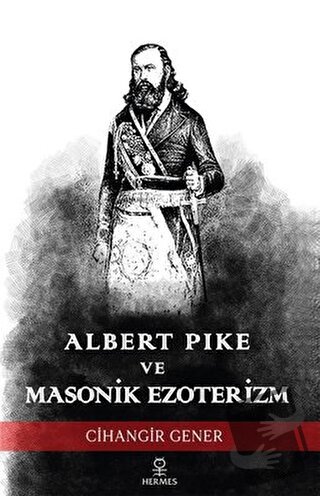 ALBERT PIKE
VE
MASONİK EZOTERİZM

CİHANGİR GENER

HERMES